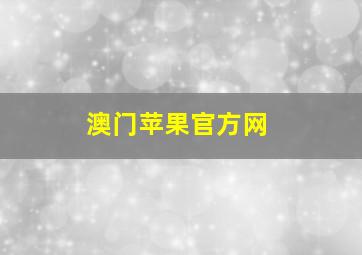 澳门苹果官方网